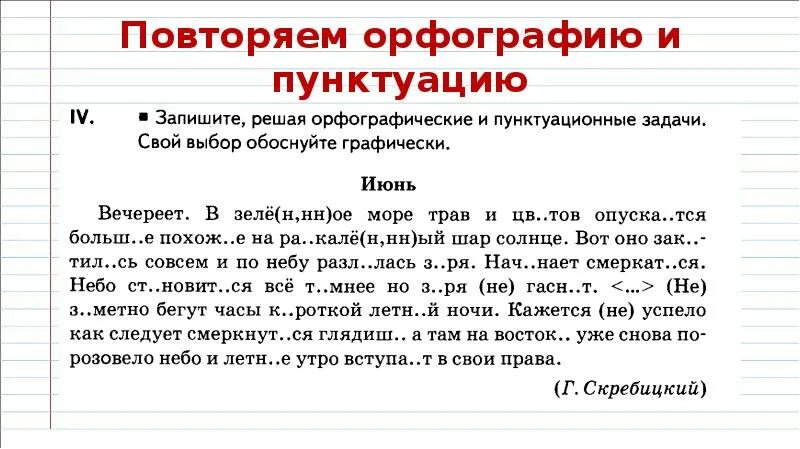 Повторяем орфографию и пунктуацию

IV. ■ Запишите, решая орфографические и пунктуационные задачи. Свой выбор обоснуйте графически.

Июнь

Вечереет. В зелё(н,нн)ое море трав и цв..тов опуска..тся больш..е похож..е на ра..калё(н,нн)ый шар солнце. Вот оно зак..тил..сь совсем и по небу разл..лась з..ря. Нач..нает смеркат..ся. Небо ст..новит..ся всё т..мнее но з..ря (не) гасн..т. <...> (Не) з..метно бегут часы к..роткой летн..й ночи. Кажется (не) успело как следует смеркнут..ся глядиш.. а там на восток.. уже снова порозовело небо и летн..е утро вступа..т в свои права.

(Г. Скребицкий)